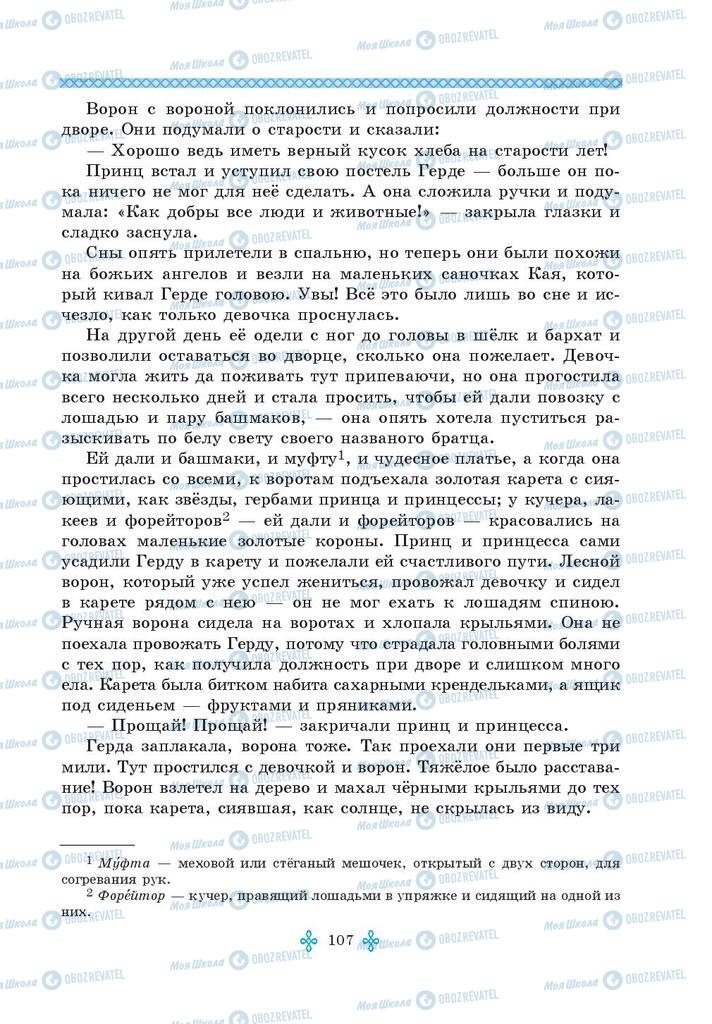 Ворон с вороной поклонились и попросили должности при дворе. Они подумали о старости и сказали:

— Хорошо ведь иметь верный кусок хлеба на старости лет!

Принц встал и уступил свою постель Герде — больше он пока ничего не мог для неё сделать. А она сложила ручки и подумала: «Как добры все люди и животные!» — закрыла глазки и сладко заснула.

Сны опять прилетели в спальню, но теперь они были похожи на божьих ангелов и везли на маленьких саночках Кая, который кивал Герде головою. Увы! Всё это было лишь во сне и исчезло, как только девочка проснулась.

На другой день её одели с ног до головы в шёлк и бархат и позволили оставаться во дворце, сколько она пожелает. Девочка могла жить да поживать тут припеваючи, но она прогостила всего несколько дней и стала просить, чтобы ей дали повозку с лошадью и пару башмаков, — она опять хотела пуститься разыскивать по белу свету своего названого братца.

Ей дали и башмаки, и муфту$^1$, и чудесное платье, а когда она простилась со всеми, к воротам подъехала золотая карета с сияющими, как звёзды, гербами принца и принцессы; у кучера, лакеев и форейторов$^2$ — ей дали и форейторов — красовались на головах маленькие золотые короны. Принц и принцесса сами усадили Герду в карету и пожелали ей счастливого пути. Лесной ворон, который уже успел жениться, провожал девочку и сидел в карете рядом с нею — он не мог ехать к лошадям спиною. Ручная ворона сидела на воротах и хлопала крыльями. Она не поехала провожать Герду, потому что страдала головными болями с тех пор, как получила должность при дворе и слишком много ела. Карета была битком набита сахарными крендельками, а ящик под сиденьем — фруктами и пряниками.

— Прощай! Прощай! — закричали принц и принцесса.

Герда заплакала, ворона тоже. Так проехали они первые три мили. Тут простился с девочкой и ворон. Тяжёлое было расставание! Ворон взлетел на дерево и махал чёрными крыльями до тех пор, пока карета, сиявшая, как солнце, не скрылась из виду.

$^1$ Му́фта — меховой или стёганый мешочек, открытый с двух сторон, для согревания рук.
$^2$ Форе́йтор — кучер, правящий лошадьми в упряжке и сидящий на одной из них.

107